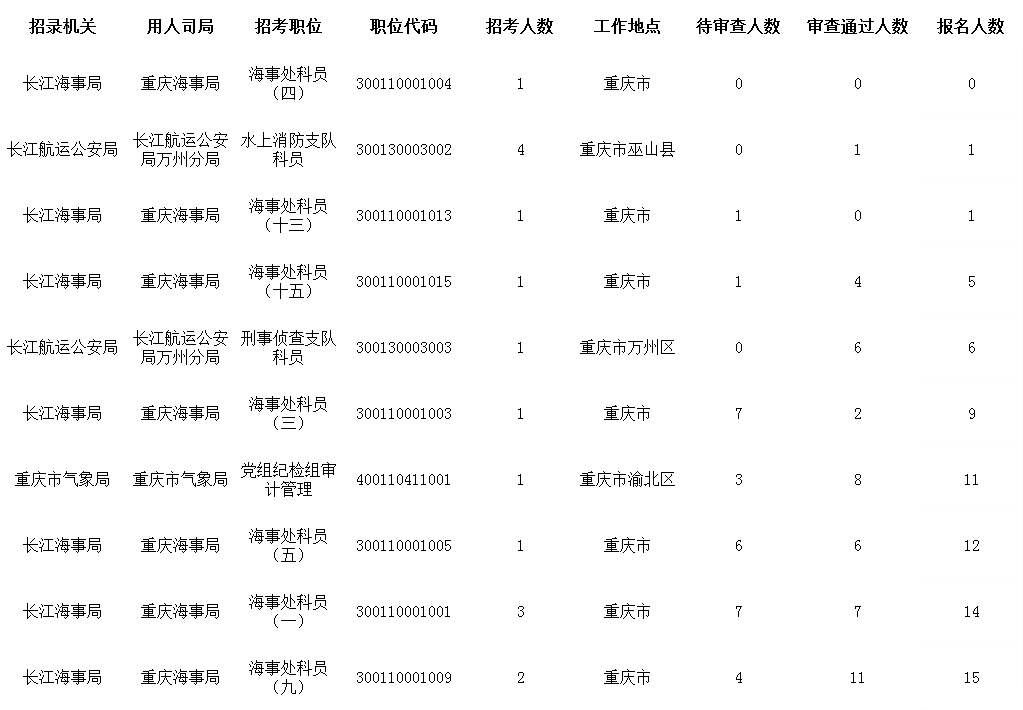 | 招录机关 | 用人司局 | 招考职位 | 职位代码 | 招考人数 | 工作地点 | 待审查人数 | 审查通过人数 | 报名人数 |
|---|---|---|---|---|---|---|---|---|
| 长江海事局 | 重庆海事局 | 海事处科员（四） | 300110001004 | 1 | 重庆市 | 0 | 0 | 0 |
| 长江航运公安局 | 长江航运公安局万州分局 | 水上消防支队科员 | 300130003002 | 4 | 重庆市巫山县 | 0 | 1 | 1 |
| 长江海事局 | 重庆海事局 | 海事处科员（十三） | 300110001013 | 1 | 重庆市 | 1 | 0 | 1 |
| 长江海事局 | 重庆海事局 | 海事处科员（十五） | 300110001015 | 1 | 重庆市 | 1 | 4 | 5 |
| 长江航运公安局 | 长江航运公安局万州分局 | 刑事侦查支队科员 | 300130003003 | 1 | 重庆市万州区 | 0 | 6 | 6 |
| 长江海事局 | 重庆海事局 | 海事处科员（三） | 300110001003 | 1 | 重庆市 | 7 | 2 | 9 |
| 重庆市气象局 | 重庆市气象局 | 党组纪检组审计管理 | 400110411001 | 1 | 重庆市渝北区 | 3 | 8 | 11 |
| 长江海事局 | 重庆海事局 | 海事处科员（五） | 300110001005 | 1 | 重庆市 | 6 | 6 | 12 |
| 长江海事局 | 重庆海事局 | 海事处科员（一） | 300110001001 | 3 | 重庆市 | 7 | 7 | 14 |
| 长江海事局 | 重庆海事局 | 海事处科员（九） | 300110001009 | 2 | 重庆市 | 4 | 11 | 15 |